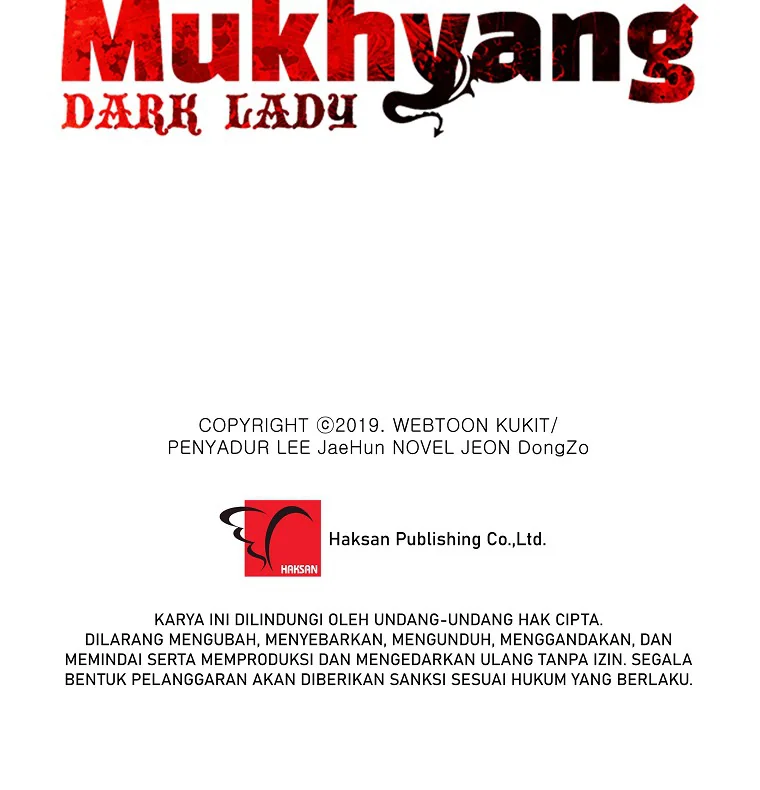 Mukhyang
DARK LADY

COPYRIGHT ©2019. WEBTOON KUKIT/
PENYADUR LEE JaeHun NOVEL JEON DongZo

HAKSAN
Haksan Publishing Co.,Ltd.

KARYA INI DILINDUNGI OLEH UNDANG-UNDANG HAK CIPTA. DILARANG MENGUBAH, MENYEBARKAN, MENGUNDUH, MENGGANDAKAN, DAN MEMINDAI SERTA MEMPRODUKSI DAN MENGEDARKAN ULANG TANPA IZIN. SEGALA BENTUK PELANGGARAN AKAN DIBERIKAN SANKSI SESUAI HUKUM YANG BERLAKU.